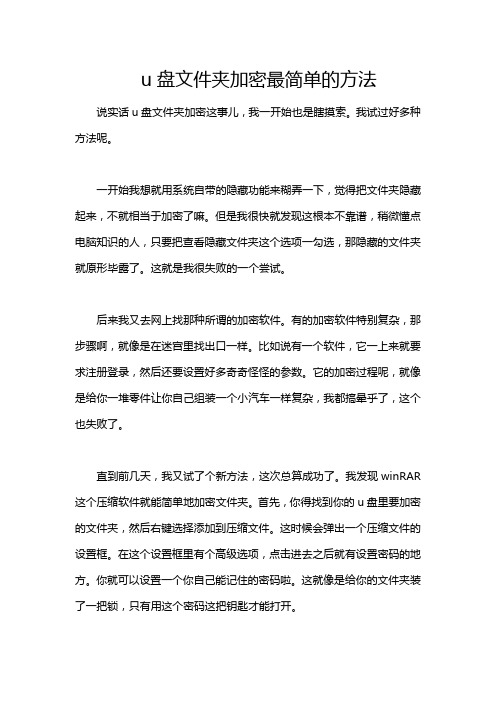 u 盘文件夹加密最简单的方法

说实话 u 盘文件夹加密这事儿，我一开始也是瞎摸索。我试过好多种方法呢。

一开始我想就用系统自带的隐藏功能来糊弄一下，觉得把文件夹隐藏起来，不就相当于加密了嘛。但是我很快就发现这根本不靠谱，稍微懂点电脑知识的人，只要把查看隐藏文件夹这个选项一勾选，那隐藏的文件夹就原形毕露了。这就是我很失败的一个尝试。

后来我又去网上找那种所谓的加密软件。有的加密软件特别复杂，那步骤啊，就像是在迷宫里找出口一样。比如说有一个软件，它一上来就要求注册登录，然后还要设置好多奇奇怪怪的参数。它的加密过程呢，就像是给你一堆零件让你自己组装一个小汽车一样复杂，我都搞晕乎了，这个也失败了。

直到前几天，我又试了个新方法，这次总算成功了。我发现 winRAR 这个压缩软件就能简单地加密文件夹。首先，你得找到你的 u 盘里要加密的文件夹，然后右键选择添加到压缩文件。这时候会弹出一个压缩文件的设置框。在这个设置框里有个高级选项，点击进去之后就有设置密码的地方。你就可以设置一个你自己能记住的密码啦。这就像是给你的文件夹装了一把锁，只有用这个密码这把钥匙才能打开。